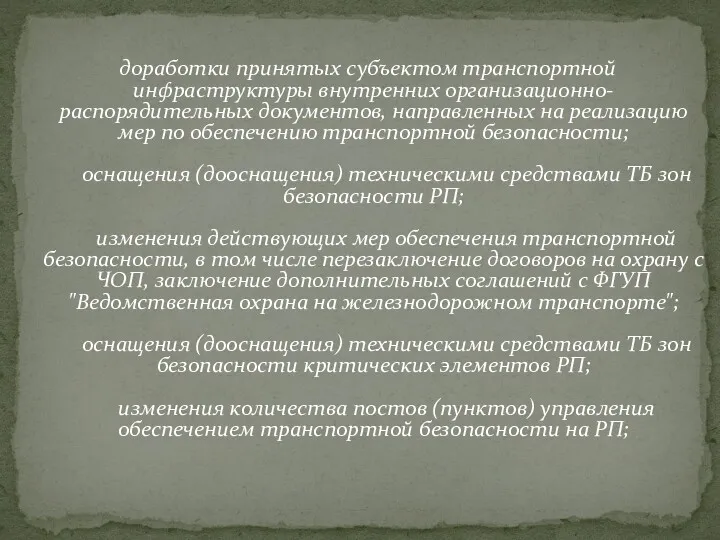 доработки принятых субъектом транспортной инфраструктуры внутренних организационно-распорядительных документов, направленных на реализацию мер по обеспечению транспортной безопасности;

оснащения (дооснащения) техническими средствами ТБ зон безопасности РП;

изменения действующих мер обеспечения транспортной безопасности, в том числе перезаключение договоров на охрану с ЧОП, заключение дополнительных соглашений с ФГУП "Ведомственная охрана на железнодорожном транспорте";

оснащения (дооснащения) техническими средствами ТБ зон безопасности критических элементов РП;

изменения количества постов (пунктов) управления обеспечением транспортной безопасности на РП;